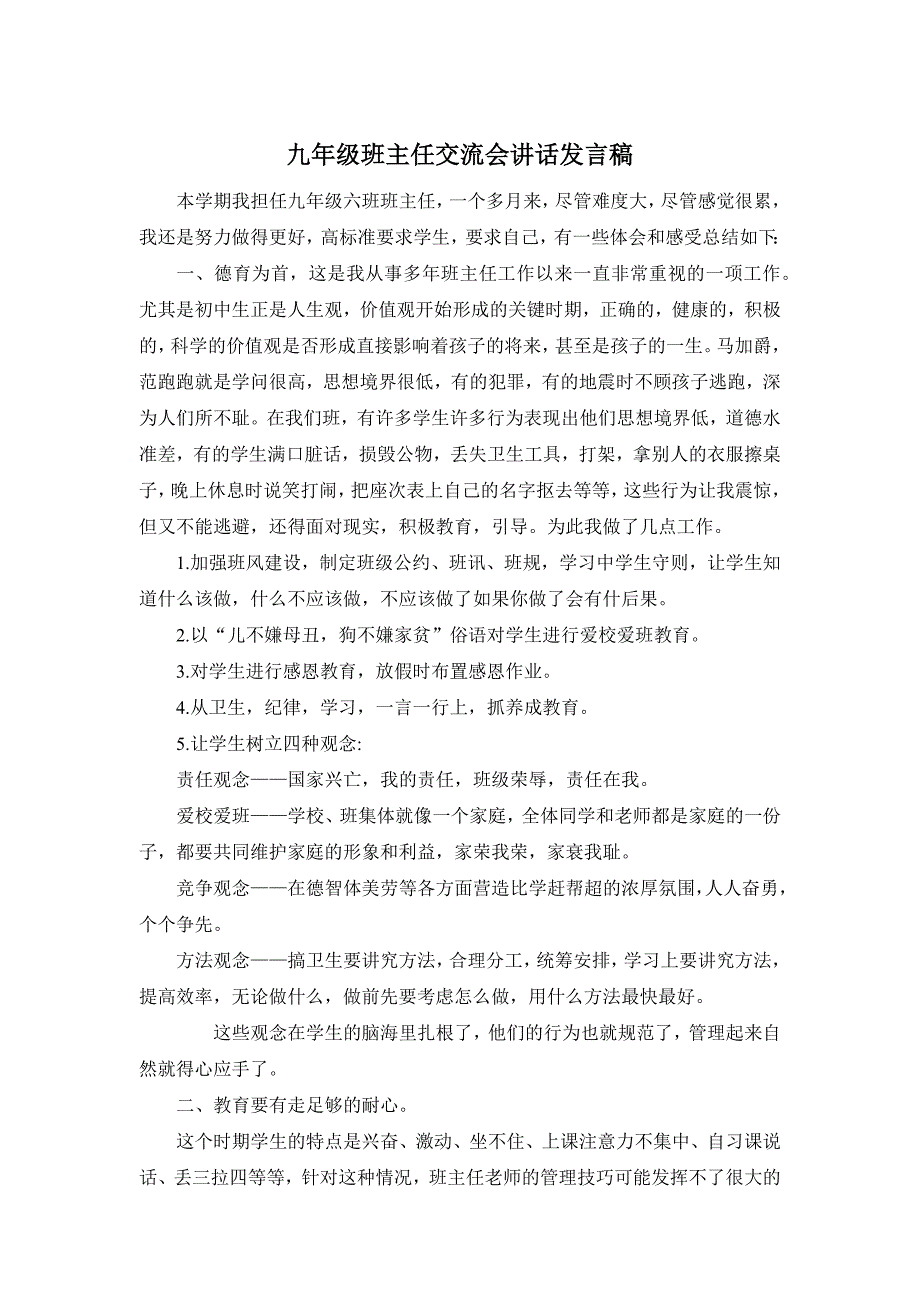 九年级班主任交流会讲话发言稿

本学期我担任九年级六班班主任，一个多月来，尽管难度大，尽管感觉很累，我还是努力做得更好，高标准要求学生，要求自己，有一些体会和感受总结如下:

一、德育为首，这是我从事多年班主任工作以来一直非常重视的一项工作。尤其是初中生正是人生观，价值观开始形成的关键时期，正确的，健康的，积极的，科学的价值观是否形成直接影响着孩子的将来，甚至是孩子的一生。马加爵，范跑跑就是学问很高，思想境界很低，有的犯罪，有的地震时不顾孩子逃跑，深为人们所不耻。在我们班，有许多学生许多行为表现出他们思想境界低，道德水准差，有的学生满口脏话，损毁公物，丢失卫生工具，打架，拿别人的衣服擦桌子，晚上休息时说笑打闹，把座次表上自己的名字抠去等等，这些行为让我震惊，但又不能逃避，还得面对现实，积极教育，引导。为此我做了几点工作。

1.加强班风建设，制定班级公约、班讯、班规，学习中学生守则，让学生知道什么该做，什么不应该做，不应该做了如果你做了会有什后果。

2.以“儿不嫌母丑，狗不嫌家贫”俗语对学生进行爱校爱班教育。

3.对学生进行感恩教育，放假时布置感恩作业。

4.从卫生，纪律，学习，一言一行上，抓养成教育。

5.让学生树立四种观念:

责任观念——国家兴亡，我的责任，班级荣辱，责任在我。

爱校爱班——学校、班集体就像一个家庭，全体同学和老师都是家庭的一份子，都要共同维护家庭的形象和利益，家荣我荣，家衰我耻。

竞争观念——在德智体美劳等各方面营造比学赶帮超的浓厚氛围，人人奋勇，个个争先。

方法观念——搞卫生要讲究方法，合理分工，统筹安排，学习上要讲究方法，提高效率，无论做什么，做前先要考虑怎么做，用什么方法最快最好。

这些观念在学生的脑海里扎根了，他们的行为也就规范了，管理起来自然就得心应手了。

二、教育要有走足够的耐心。

这个时期学生的特点是兴奋、激动、坐不住、上课注意力不集中、自习课说话、丢三拉四等等，针对这种情况，班主任老师的管理技巧可能发挥不了很大的